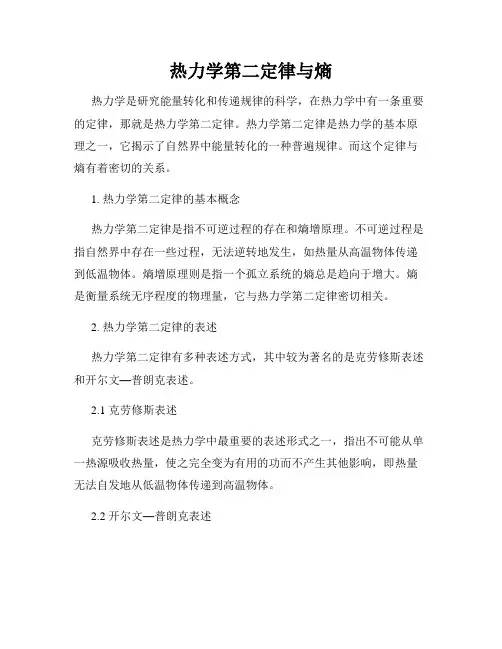 热力学第二定律与熵

热力学是研究能量转化和传递规律的科学，在热力学中有一条重要的定律，那就是热力学第二定律。热力学第二定律是热力学的基本原理之一，它揭示了自然界中能量转化的一种普遍规律。而这个定律与熵有着密切的关系。

1. 热力学第二定律的基本概念

热力学第二定律是指不可逆过程的存在和熵增原理。不可逆过程是指自然界中存在一些过程，无法逆转地发生，如热量从高温物体传递到低温物体。熵增原理则是指一个孤立系统的熵总是趋向于增大。熵是衡量系统无序程度的物理量，它与热力学第二定律密切相关。

2. 热力学第二定律的表述

热力学第二定律有多种表述方式，其中较为著名的是克劳修斯表述和开尔文—普朗克表述。

2.1 克劳修斯表述

克劳修斯表述是热力学中最重要的表述形式之一，指出不可能从单一热源吸收热量，使之完全变为有用的功而不产生其他影响，即热量无法自发地从低温物体传递到高温物体。

2.2 开尔文—普朗克表述